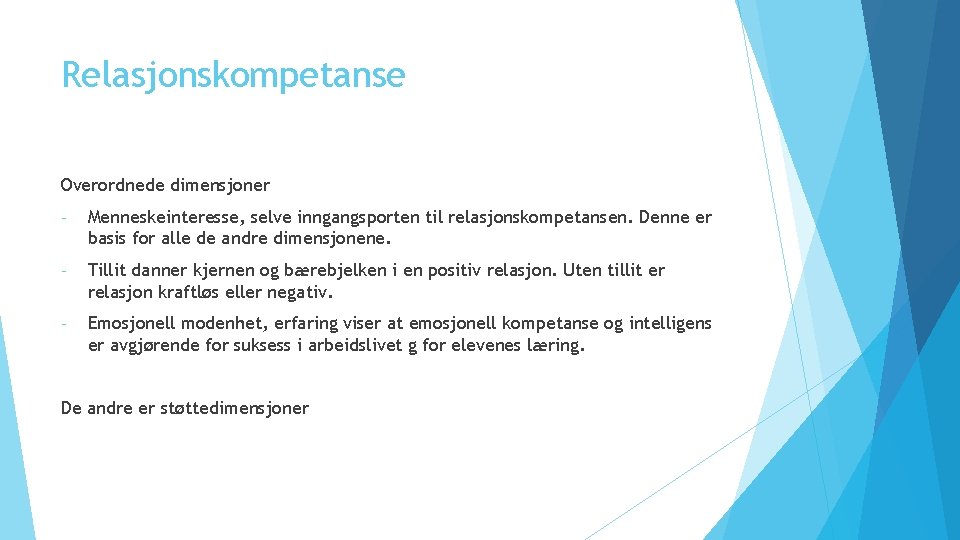 Relasjonskompetanse

Overordnede dimensjoner

- Menneskeinteresse, selve inngangsporten til relasjonskompetansen. Denne er basis for alle de andre dimensjonene.

- Tillit danner kjernen og bærebjelken i en positiv relasjon. Uten tillit er relasjon kraftløs eller negativ.

- Emosjonell modenhet, erfaring viser at emosjonell kompetanse og intelligens er avgjørende for suksess i arbeidslivet g for elevenes læring.

De andre er støttedimensjoner